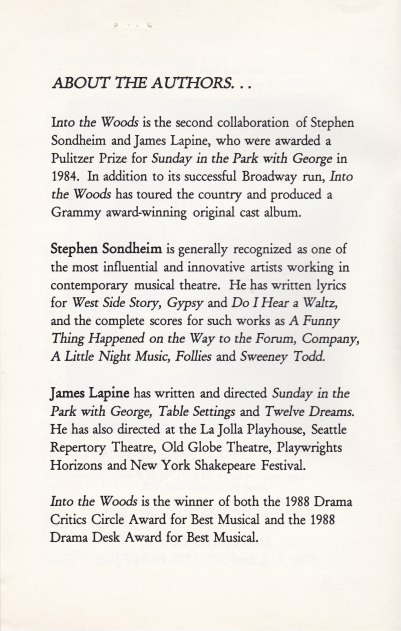 ABOUT THE AUTHORS. . .

Into the Woods is the second collaboration of Stephen Sondheim and James Lapine, who were awarded a Pulitzer Prize for Sunday in the Park with George in 1984. In addition to its successful Broadway run, Into the Woods has toured the country and produced a Grammy award-winning original cast album.

Stephen Sondheim is generally recognized as one of the most influential and innovative artists working in contemporary musical theatre. He has written lyrics for West Side Story, Gypsy and Do I Hear a Waltz, and the complete scores for such works as A Funny Thing Happened on the Way to the Forum, Company, A Little Night Music, Follies and Sweeney Todd.

James Lapine has written and directed Sunday in the Park with George, Table Settings and Twelve Dreams. He has also directed at the La Jolla Playhouse, Seattle Repertory Theatre, Old Globe Theatre, Playwrights Horizons and New York Shakepeare Festival.

Into the Woods is the winner of both the 1988 Drama Critics Circle Award for Best Musical and the 1988 Drama Desk Award for Best Musical.